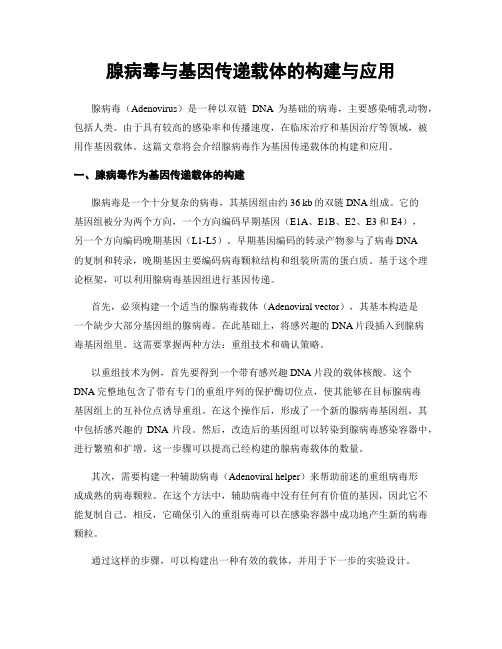 腺病毒与基因传递载体的构建与应用

腺病毒（Adenovirus）是一种以双链 DNA 为基础的病毒，主要感染哺乳动物，包括人类。由于具有较高的感染率和传播速度，在临床治疗和基因治疗等领域，被用作基因载体。这篇文章将会介绍腺病毒作为基因传递载体的构建和应用。

一、腺病毒作为基因传递载体的构建

腺病毒是一个十分复杂的病毒，其基因组由约 36 kb 的双链 DNA 组成。它的基因组被分为两个方向，一个方向编码早期基因（E1A、E1B、E2、E3 和 E4），另一个方向编码晚期基因（L1-L5）。早期基因编码的转录产物参与了病毒 DNA 的复制和转录，晚期基因主要编码病毒颗粒结构和组装所需的蛋白质。基于这个理论框架，可以利用腺病毒基因组进行基因传递。

首先，必须构建一个适当的腺病毒载体（Adenoviral vector），其基本构造是一个缺少大部分基因组的腺病毒。在此基础上，将感兴趣的 DNA 片段插入到腺病毒基因组里。这需要掌握两种方法：重组技术和确认策略。

以重组技术为例，首先要得到一个带有感兴趣 DNA 片段的载体核酸。这个 DNA 完整地包含了带有专门的重组序列的保护酶切位点，使其能够在目标腺病毒基因组上的互补位点诱导重组。在这个操作后，形成了一个新的腺病毒基因组，其中包括感兴趣的 DNA 片段。然后，改造后的基因组可以转染到腺病毒感染容器中，进行繁殖和扩增。这一步骤可以提高已经构建的腺病毒载体的数量。

其次，需要构建一种辅助病毒（Adenoviral helper）来帮助前述的重组病毒形成成熟的病毒颗粒。在这个方法中，辅助病毒中没有任何有价值的基因，因此它不能复制自己。相反，它确保引入的重组病毒可以在感染容器中成功地产生新的病毒颗粒。

通过这样的步骤，可以构建出一种有效的载体，并用于下一步的实验设计。